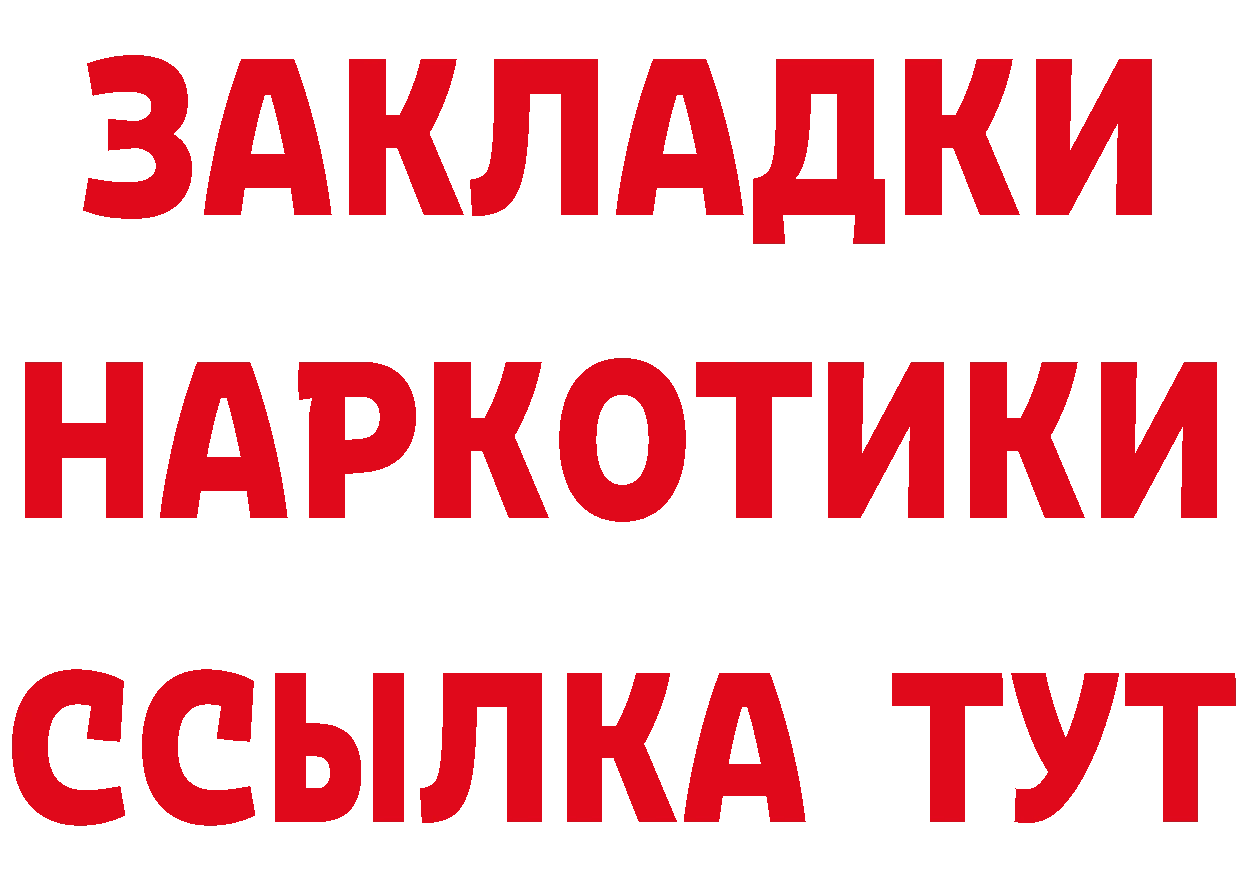 ЗАКЛАДКИ
НАРКОТИКИ
ССЫЛКА ТУТ